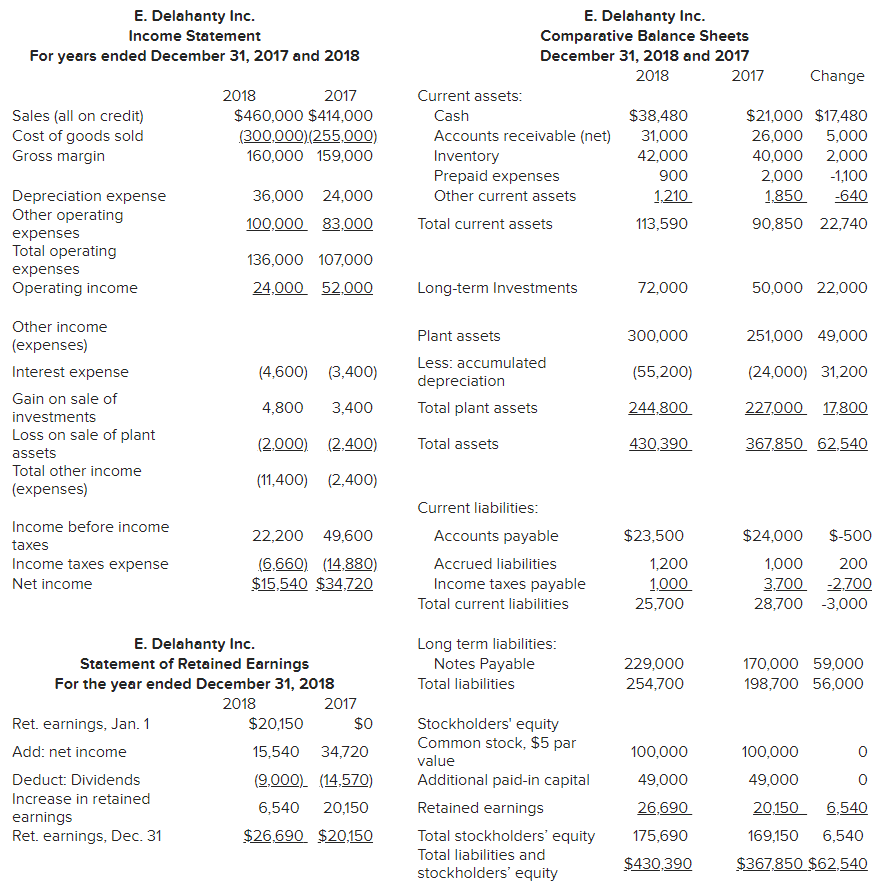 E. Delahanty Inc.
Income Statement
For years ended December 31, 2017 and 2018

|  | 2018 | 2017 |
|---|---|---|
| Sales (all on credit) | $460,000 | $414,000 |
| Cost of goods sold | (300,000) | (255,000) |
| Gross margin | 160,000 | 159,000 |
| Depreciation expense | 36,000 | 24,000 |
| Other operating expenses | 100,000 | 83,000 |
| Total operating expenses | 136,000 | 107,000 |
| Operating income | 24,000 | 52,000 |
| Other income (expenses) |  |  |
| Interest expense | (4,600) | (3,400) |
| Gain on sale of investments | 4,800 | 3,400 |
| Loss on sale of plant assets | (2,000) | (2,400) |
| Total other income (expenses) | (11,400) | (2,400) |
| Income before income taxes | 22,200 | 49,600 |
| Income taxes expense | (6,660) | (14,880) |
| Net income | $15,540 | $34,720 |

E. Delahanty Inc.
Statement of Retained Earnings
For the year ended December 31, 2018

|  | 2018 | 2017 |
|---|---|---|
| Ret. earnings, Jan. 1 | $20,150 | $0 |
| Add: net income | 15,540 | 34,720 |
| Deduct: Dividends | (9,000) | (14,570) |
| Increase in retained earnings | 6,540 | 20,150 |
| Ret. earnings, Dec. 31 | $26,690 | $20,150 |

E. Delahanty Inc.
Comparative Balance Sheets
December 31, 2018 and 2017

|  | 2018 | 2017 | Change |
|---|---|---|---|
| Current assets: |  |  |  |
| Cash | $38,480 | $21,000 | $17,480 |
| Accounts receivable (net) | 31,000 | 26,000 | 5,000 |
| Inventory | 42,000 | 40,000 | 2,000 |
| Prepaid expenses | 900 | 2,000 | -1,100 |
| Other current assets | 1,210 | 1,850 | -640 |
| Total current assets | 113,590 | 90,850 | 22,740 |
| Long-term Investments | 72,000 | 50,000 | 22,000 |
| Plant assets | 300,000 | 251,000 | 49,000 |
| Less: accumulated depreciation | (55,200) | (24,000) | 31,200 |
| Total plant assets | 244,800 | 227,000 | 17,800 |
| Total assets | 430,390 | 367,850 | 62,540 |
| Current liabilities: |  |  |  |
| Accounts payable | $23,500 | $24,000 | $-500 |
| Accrued liabilities | 1,200 | 1,000 | 200 |
| Income taxes payable | 1,000 | 3,700 | -2,700 |
| Total current liabilities | 25,700 | 28,700 | -3,000 |
| Long term liabilities: |  |  |  |
| Notes Payable | 229,000 | 170,000 | 59,000 |
| Total liabilities | 254,700 | 198,700 | 56,000 |
| Stockholders' equity |  |  |  |
| Common stock, $5 par value | 100,000 | 100,000 | 0 |
| Additional paid-in capital | 49,000 | 49,000 | 0 |
| Retained earnings | 26,690 | 20,150 | 6,540 |
| Total stockholders' equity | 175,690 | 169,150 | 6,540 |
| Total liabilities and stockholders' equity | $430,390 | $367,850 | $62,540 |